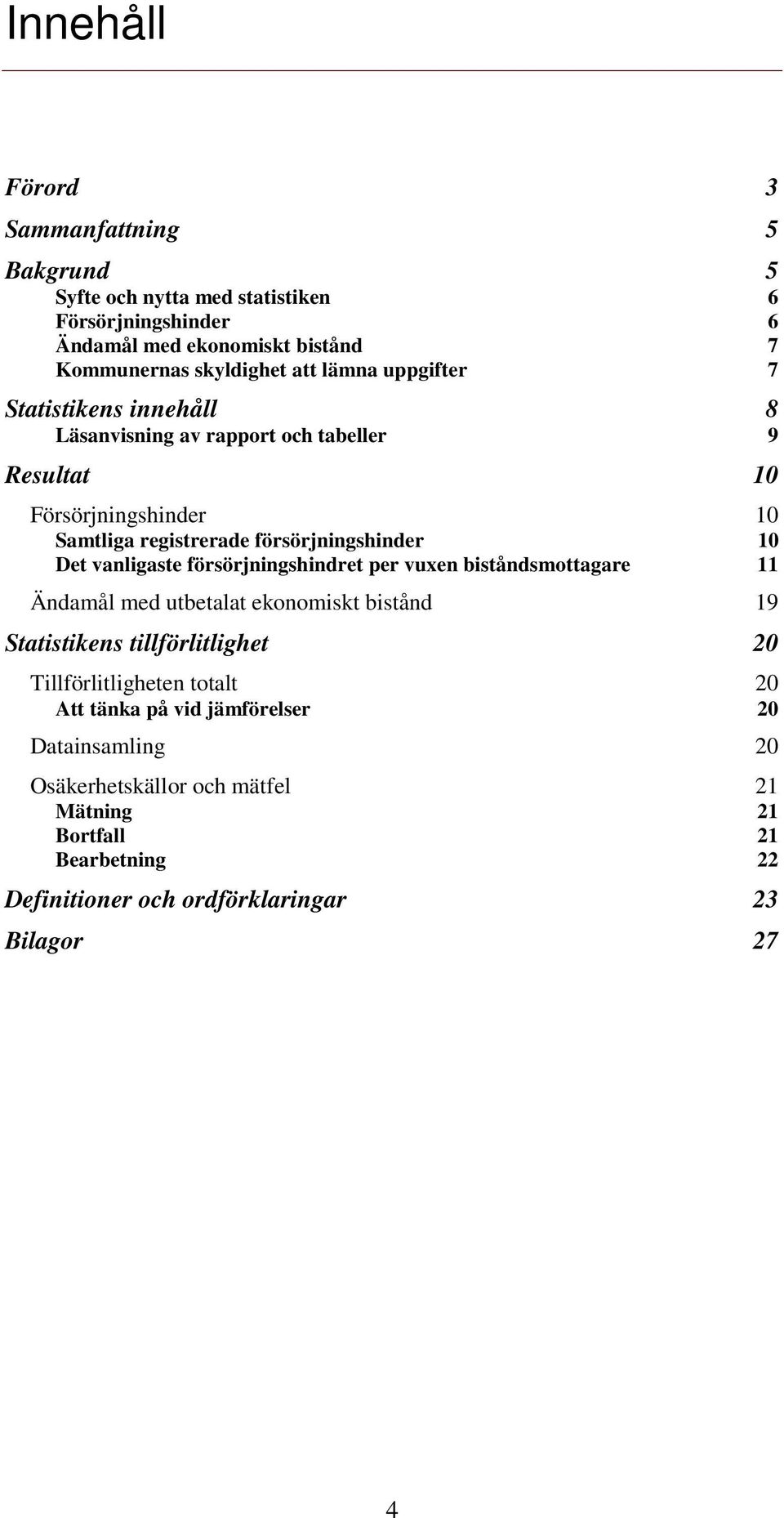 Innehåll

Förord 3

Sammanfattning 5

Bakgrund 5

Syfte och nytta med statistiken 6

Försörjningshinder 6

Ändamål med ekonomiskt bistånd 7

Kommunernas skyldighet att lämna uppgifter 7

Statistikens innehåll 8

Läsanvisning av rapport och tabeller 9

Resultat 10

Försörjningshinder 10

Samtliga registrerade försörjningshinder 10

Det vanligaste försörjningshindret per vuxen biståndsmottagare 11

Ändamål med utbetalat ekonomiskt bistånd 19

Statistikens tillförlitlighet 20

Tillförlitligheten totalt 20

Att tänka på vid jämförelser 20

Datainsamling 20

Osäkerhetskällor och mätfel 21

Mätning 21

Bortfall 21

Bearbetning 22

Definitioner och ordförklaringar 23

Bilagor 27

4